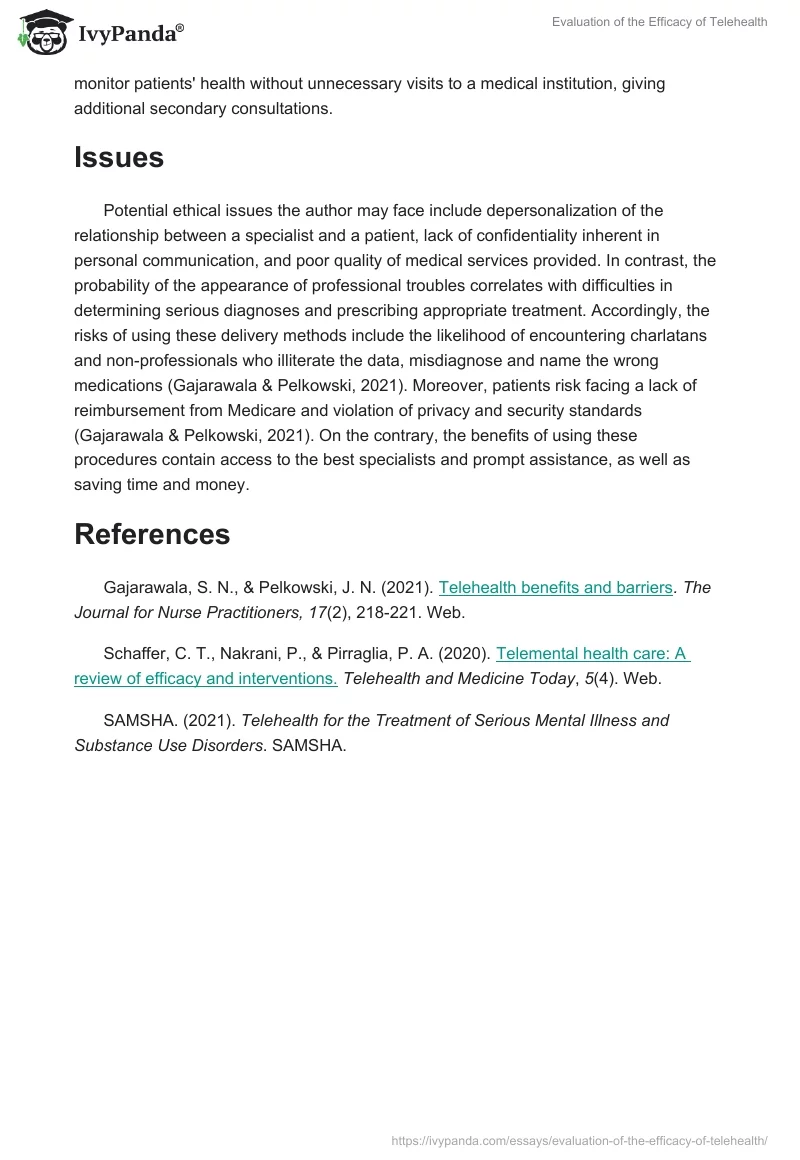 IvyPanda®

Evaluation of the Efficacy of Telehealth

monitor patients' health without unnecessary visits to a medical institution, giving additional secondary consultations.

Issues

Potential ethical issues the author may face include depersonalization of the relationship between a specialist and a patient, lack of confidentiality inherent in personal communication, and poor quality of medical services provided. In contrast, the probability of the appearance of professional troubles correlates with difficulties in determining serious diagnoses and prescribing appropriate treatment. Accordingly, the risks of using these delivery methods include the likelihood of encountering charlatans and non-professionals who illiterate the data, misdiagnose and name the wrong medications (Gajarawala & Pelkowski, 2021). Moreover, patients risk facing a lack of reimbursement from Medicare and violation of privacy and security standards (Gajarawala & Pelkowski, 2021). On the contrary, the benefits of using these procedures contain access to the best specialists and prompt assistance, as well as saving time and money.

References

Gajarawala, S. N., & Pelkowski, J. N. (2021). Telehealth benefits and barriers. The Journal for Nurse Practitioners, 17(2), 218-221. Web.

Schaffer, C. T., Nakrani, P., & Pirraglia, P. A. (2020). Telemental health care: A review of efficacy and interventions. Telehealth and Medicine Today, 5(4). Web.

SAMSHA. (2021). Telehealth for the Treatment of Serious Mental Illness and Substance Use Disorders. SAMSHA.

https://ivypanda.com/essays/evaluation-of-the-efficacy-of-telehealth/